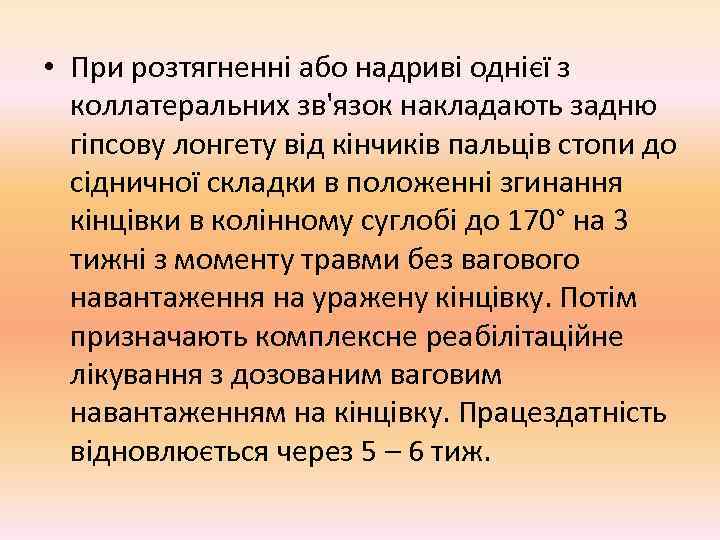 • При розтягненні або надриві однієї з коллатеральних зв'язок накладають задню гіпсову лонгету від кінчиків пальців стопи до сідничної складки в положенні згинання кінцівки в колінному суглобі до 170° на 3 тижні з моменту травми без вагового навантаження на уражену кінцівку. Потім призначають комплексне реабілітаційне лікування з дозованим ваговим навантаженням на кінцівку. Працездатність відновлюється через 5 – 6 тиж.